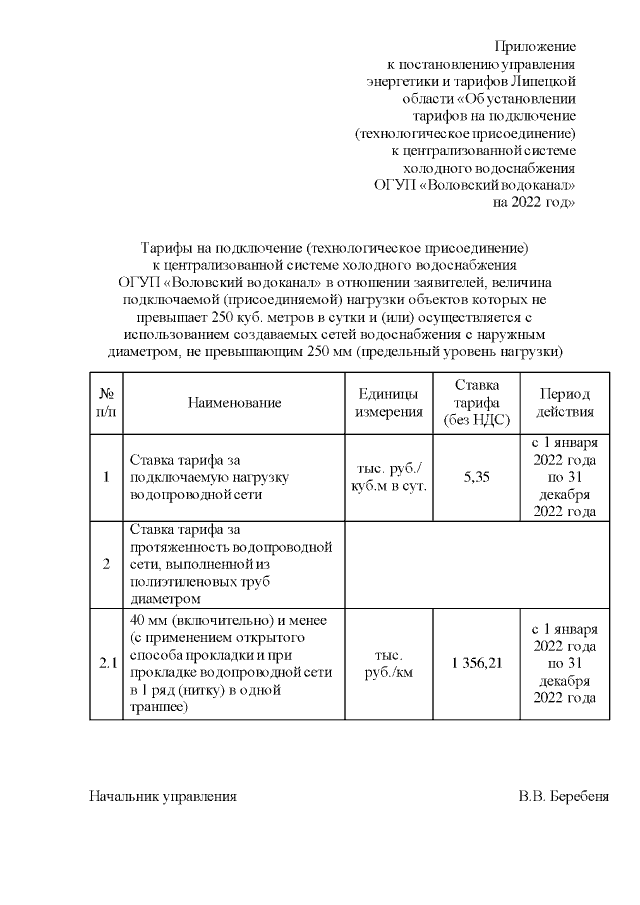 Приложение
к постановлению управления
энергетики и тарифов Липецкой
области «Об установлении
тарифов на подключение
(технологическое присоединение)
к централизованной системе
холодного водоснабжения
ОГУП «Воловский водоканал»
на 2022 год»

Тарифы на подключение (технологическое присоединение) к централизованной системе холодного водоснабжения ОГУП «Воловский водоканал» в отношении заявителей, величина подключаемой (присоединяемой) нагрузки объектов которых не превышает 250 куб. метров в сутки и (или) осуществляется с использованием создаваемых сетей водоснабжения с наружным диаметром, не превышающим 250 мм (предельный уровень нагрузки)

| № п/п | Наименование | Единицы измерения | Ставка тарифа (без НДС) | Период действия |
|---|---|---|---|---|
| 1 | Ставка тарифа за подключаемую нагрузку водопроводной сети | тыс. руб./ куб.м в сут. | 5,35 | с 1 января 2022 года по 31 декабря 2022 года |
| 2 | Ставка тарифа за протяженность водопроводной сети, выполненной из полиэтиленовых труб диаметром | | | |
| 2.1 | 40 мм (включительно) и менее (с применением открытого способа прокладки и при прокладке водопроводной сети в 1 ряд (нитку) в одной траншее) | тыс. руб./км | 1 356,21 | с 1 января 2022 года по 31 декабря 2022 года |

Начальник управления В.В. Беребеня